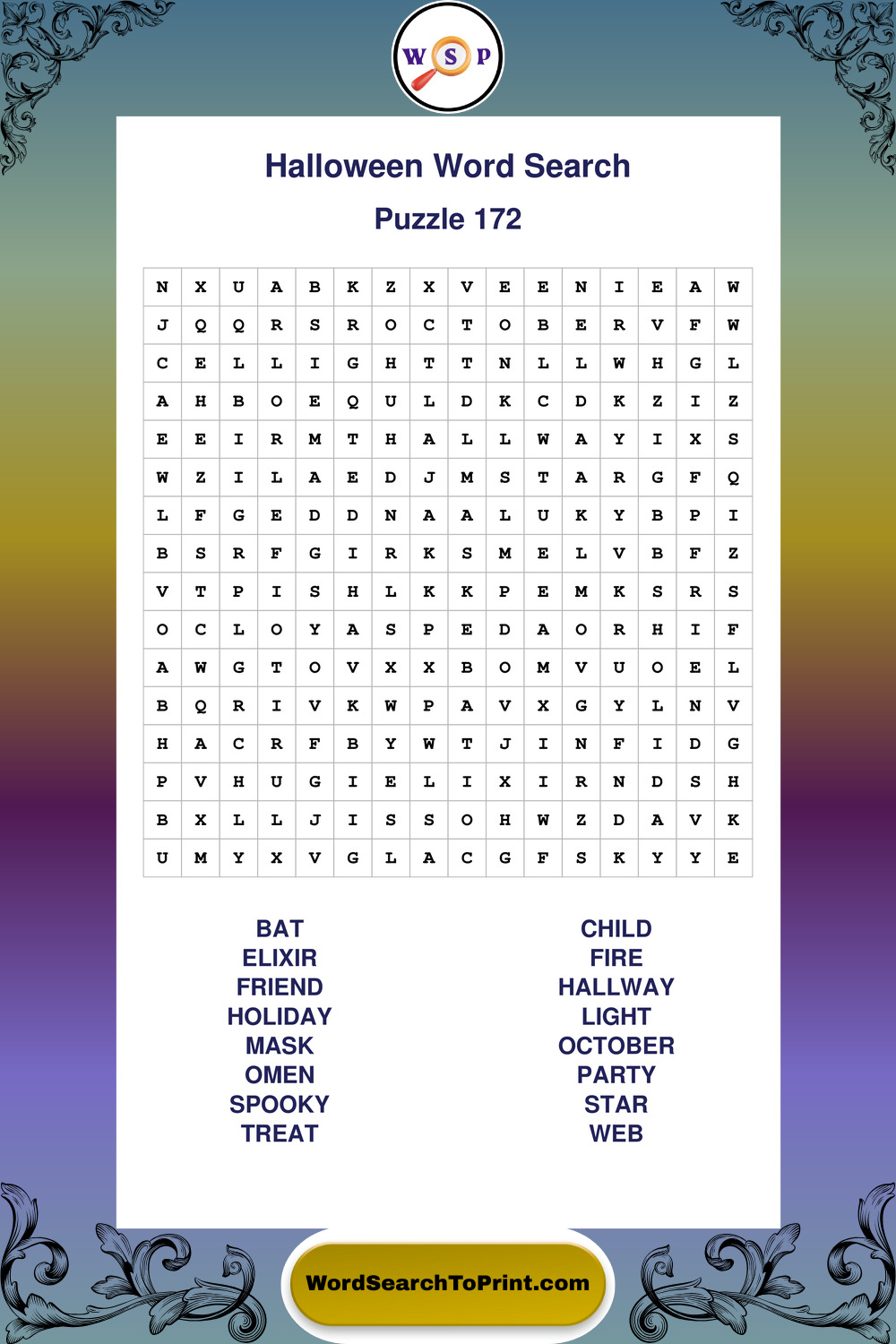 W S P

Halloween Word Search

Puzzle 172

| N | X | U | A | B | K | Z | X | V | E | E | N | I | E | A | W |
|---|---|---|---|---|---|---|---|---|---|---|---|---|---|---|---|
| J | Q | Q | R | S | R | O | C | T | O | B | E | R | V | F | W |
| C | E | L | L | I | G | H | T | T | N | L | L | W | H | G | L |
| A | H | B | O | E | Q | U | L | D | K | C | D | K | Z | I | Z |
| E | E | I | R | M | T | H | A | L | L | W | A | Y | I | X | S |
| W | Z | I | L | A | E | D | J | M | S | T | A | R | G | F | Q |
| L | F | G | E | D | D | N | A | A | L | U | K | Y | B | P | I |
| B | S | R | F | G | I | R | K | S | M | E | L | V | B | F | Z |
| V | T | P | I | S | H | L | K | K | P | E | M | K | S | R | S |
| O | C | L | O | Y | A | S | P | E | D | A | O | R | H | I | F |
| A | W | G | T | O | V | X | X | B | O | M | V | U | O | E | L |
| B | Q | R | I | V | K | W | P | A | V | X | G | Y | L | N | V |
| H | A | C | R | F | B | Y | W | T | J | I | N | F | I | D | G |
| P | V | H | U | G | I | E | L | I | X | I | R | N | D | S | H |
| B | X | L | L | J | I | S | S | O | H | W | Z | D | A | V | K |
| U | M | Y | X | V | G | L | A | C | G | F | S | K | Y | Y | E |

BAT
ELIXIR
FRIEND
HOLIDAY
MASK
OMEN
SPOOKY
TREAT

CHILD
FIRE
HALLWAY
LIGHT
OCTOBER
PARTY
STAR
WEB

WordSearchToPrint.com